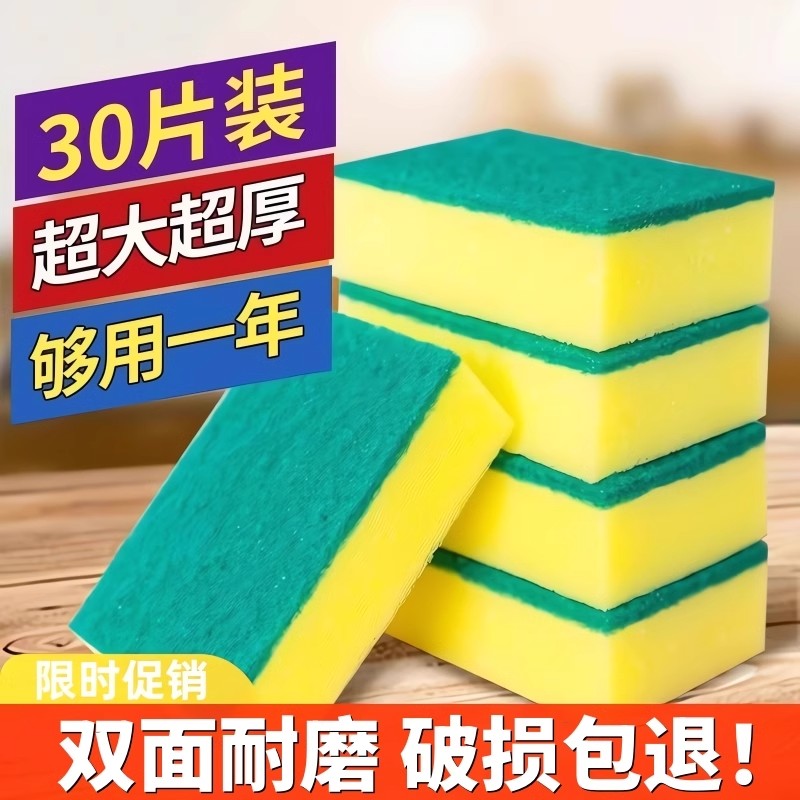 30片装

超大超厚

够用一年

限时促销

双面耐磨 破损包退！